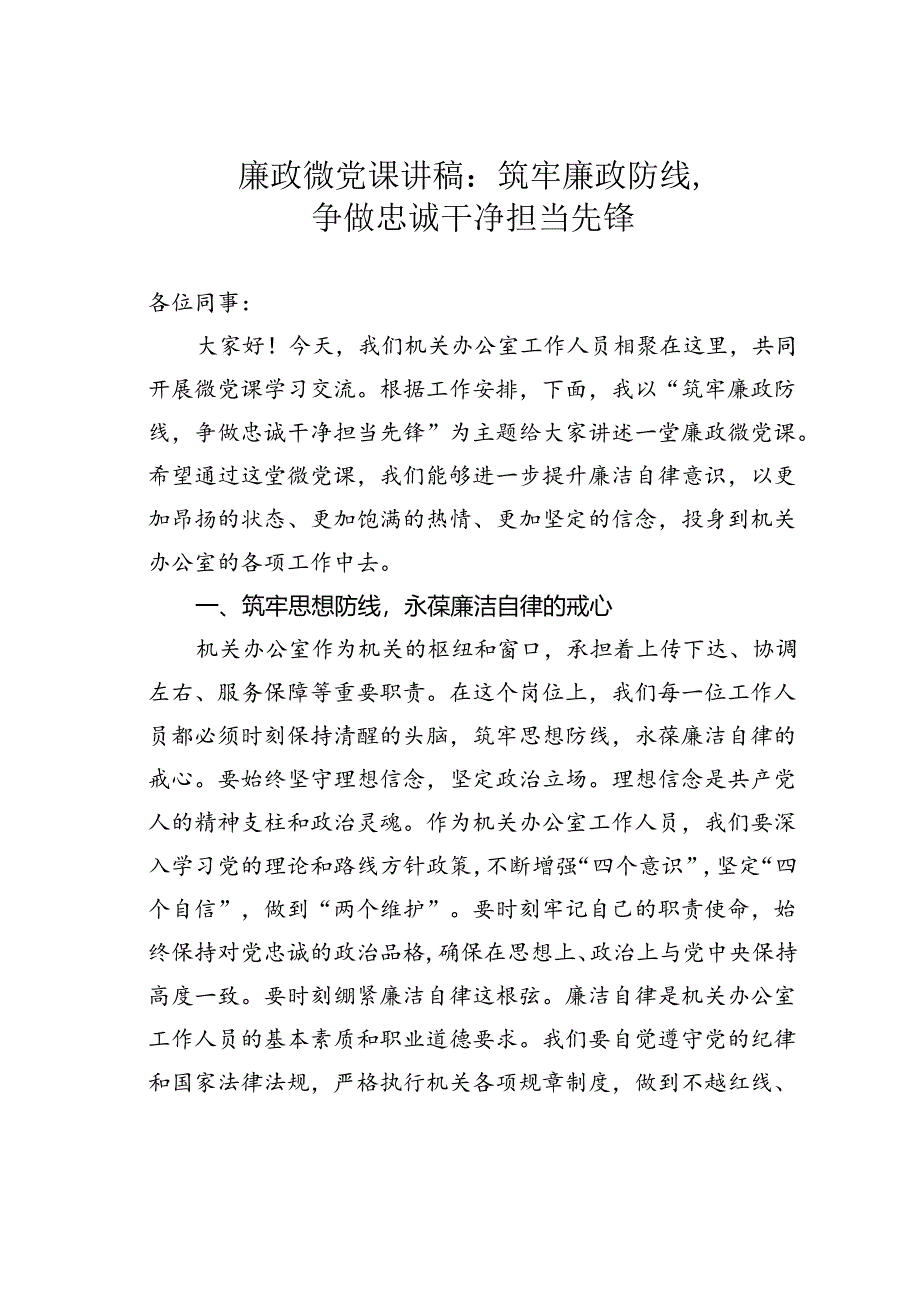 廉政微党课讲稿：筑牢廉政防线，争做忠诚干净担当先锋

各位同事：

大家好！今天，我们机关办公室工作人员相聚在这里，共同开展微党课学习交流。根据工作安排，下面，我以“筑牢廉政防线，争做忠诚干净担当先锋”为主题给大家讲述一堂廉政微党课。希望通过这堂微党课，我们能够进一步提升廉洁自律意识，以更加昂扬的状态、更加饱满的热情、更加坚定的信念，投身到机关办公室的各项工作中去。

一、筑牢思想防线，永葆廉洁自律的戒心

机关办公室作为机关的枢纽和窗口，承担着上传下达、协调左右、服务保障等重要职责。在这个岗位上，我们每一位工作人员都必须时刻保持清醒的头脑，筑牢思想防线，永葆廉洁自律的戒心。要始终坚守理想信念，坚定政治立场。理想信念是共产党人的精神支柱和政治灵魂。作为机关办公室工作人员，我们要深入学习党的理论和路线方针政策，不断增强“四个意识”，坚定“四个自信”，做到“两个维护”。要时刻牢记自己的职责使命，始终保持对党忠诚的政治品格，确保在思想上、政治上与党中央保持高度一致。要时刻绷紧廉洁自律这根弦。廉洁自律是机关办公室工作人员的基本素质和职业道德要求。我们要自觉遵守党的纪律和国家法律法规，严格执行机关各项规章制度，做到不越红线、